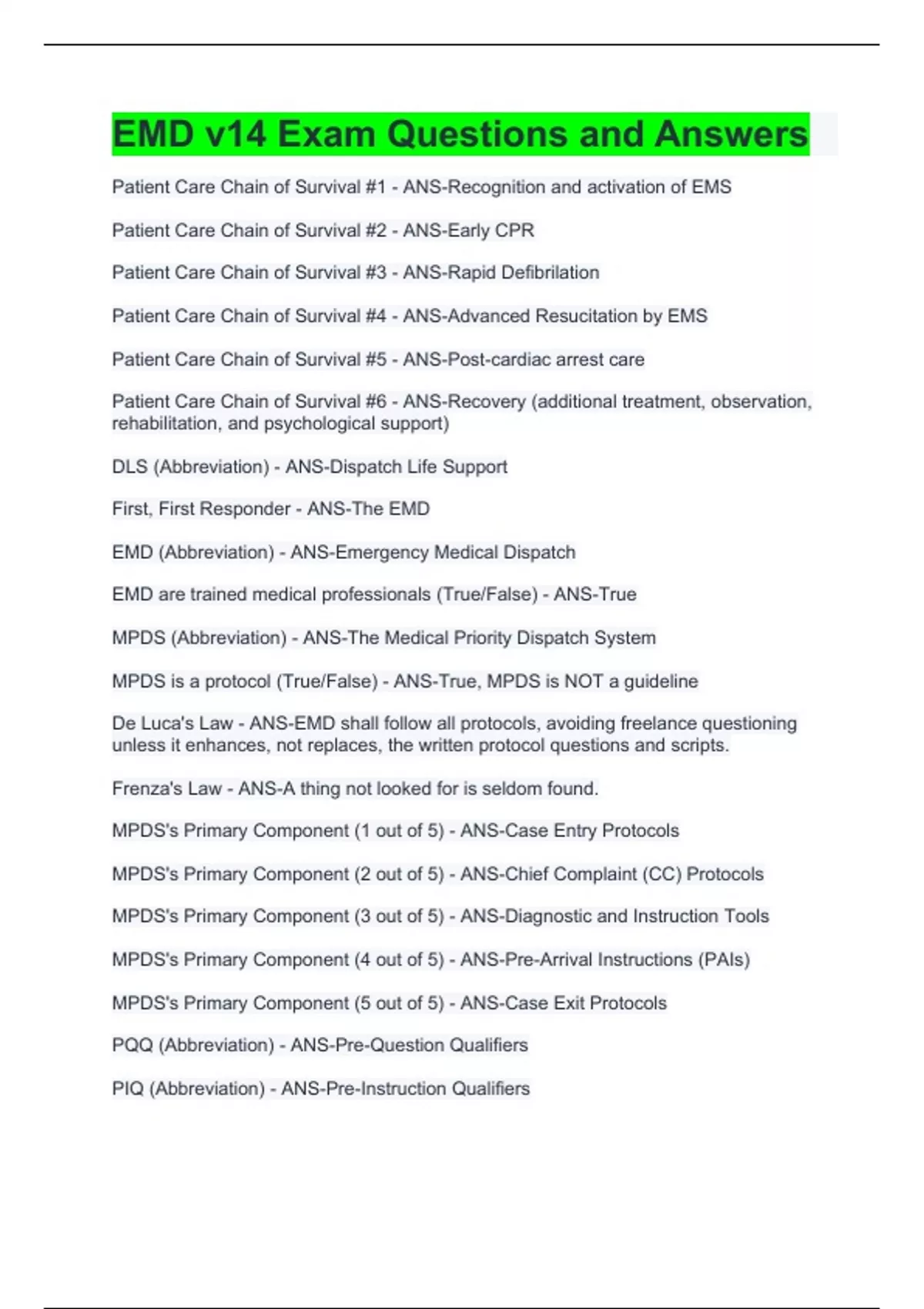 EMD v14 Exam Questions and Answers

Patient Care Chain of Survival #1 - ANS-Recognition and activation of EMS

Patient Care Chain of Survival #2 - ANS-Early CPR

Patient Care Chain of Survival #3 - ANS-Rapid Defibrilation

Patient Care Chain of Survival #4 - ANS-Advanced Resucitation by EMS

Patient Care Chain of Survival #5 - ANS-Post-cardiac arrest care

Patient Care Chain of Survival #6 - ANS-Recovery (additional treatment, observation, rehabilitation, and psychological support)

DLS (Abbreviation) - ANS-Dispatch Life Support

First, First Responder - ANS-The EMD

EMD (Abbreviation) - ANS-Emergency Medical Dispatch

EMD are trained medical professionals (True/False) - ANS-True

MPDS (Abbreviation) - ANS-The Medical Priority Dispatch System

MPDS is a protocol (True/False) - ANS-True, MPDS is NOT a guideline

De Luca's Law - ANS-EMD shall follow all protocols, avoiding freelance questioning unless it enhances, not replaces, the written protocol questions and scripts.

Frenza's Law - ANS-A thing not looked for is seldom found.

MPDS's Primary Component (1 out of 5) - ANS-Case Entry Protocols

MPDS's Primary Component (2 out of 5) - ANS-Chief Complaint (CC) Protocols

MPDS's Primary Component (3 out of 5) - ANS-Diagnostic and Instruction Tools

MPDS's Primary Component (4 out of 5) - ANS-Pre-Arrival Instructions (PAIs)

MPDS's Primary Component (5 out of 5) - ANS-Case Exit Protocols

PQQ (Abbreviation) - ANS-Pre-Question Qualifiers

PIQ (Abbreviation) - ANS-Pre-Instruction Qualifiers